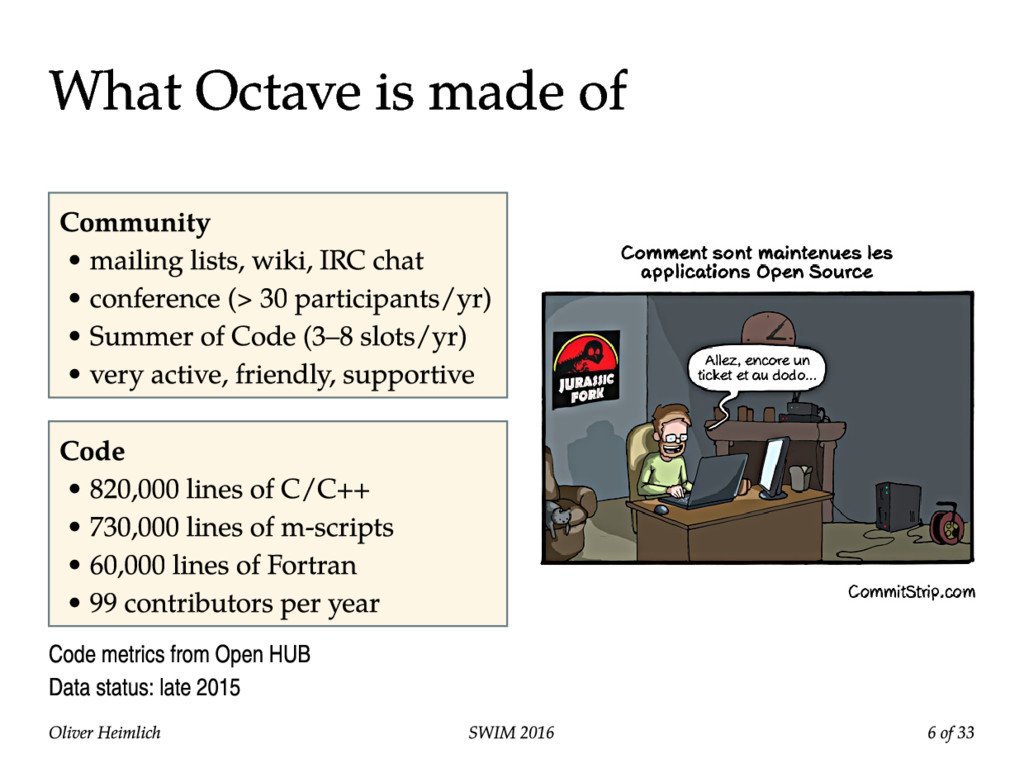 What Octave is made of

Community
• mailing lists, wiki, IRC chat
• conference (> 30 participants/yr)
• Summer of Code (3–8 slots/yr)
• very active, friendly, supportive

Code
• 820,000 lines of C/C++
• 730,000 lines of m-scripts
• 60,000 lines of Fortran
• 99 contributors per year

Code metrics from Open HUB
Data status: late 2015

Comment sont maintenues les applications Open Source

JURASSIC FORK

Allez, encore un ticket et au dodo...

CommitStrip.com

Oliver Heimlich SWIM 2016 6 of 33